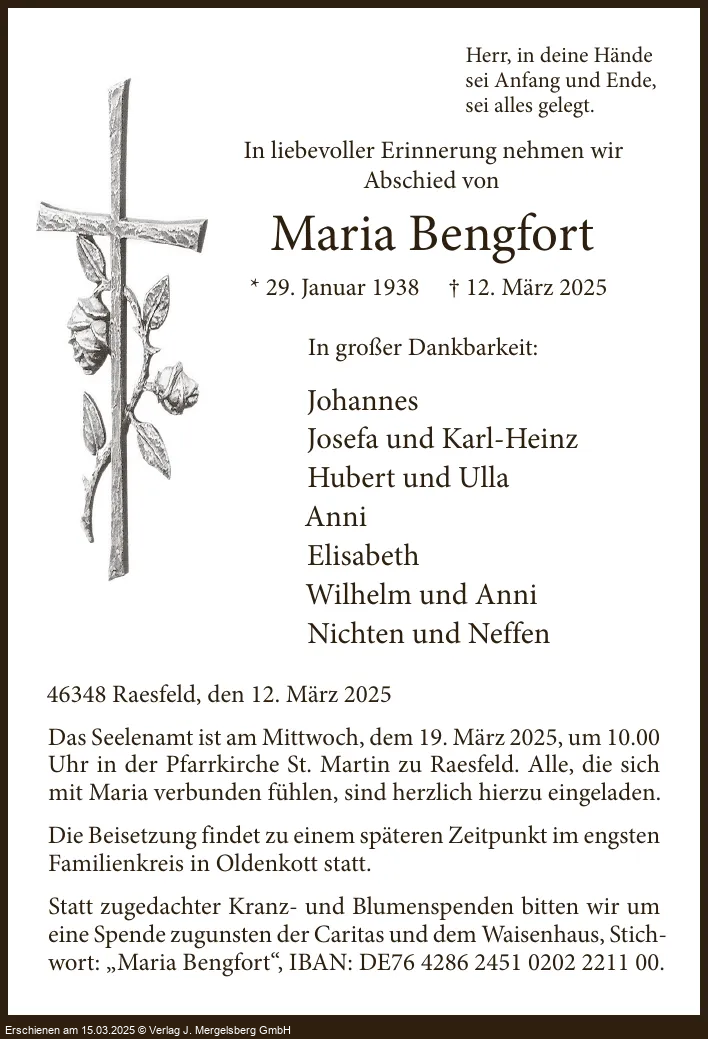 Herr, in deine Hände
sei Anfang und Ende,
sei alles gelegt.

In liebevoller Erinnerung nehmen wir Abschied von

Maria Bengfort

* 29. Januar 1938 † 12. März 2025

In großer Dankbarkeit:

Johannes
Josefa und Karl-Heinz
Hubert und Ulla
Anni
Elisabeth
Wilhelm und Anni
Nichten und Neffen

46348 Raesfeld, den 12. März 2025

Das Seelenamt ist am Mittwoch, dem 19. März 2025, um 10.00 Uhr in der Pfarrkirche St. Martin zu Raesfeld. Alle, die sich mit Maria verbunden fühlen, sind herzlich hierzu eingeladen.

Die Beisetzung findet zu einem späteren Zeitpunkt im engsten Familienkreis in Oldenkott statt.

Statt zugedachter Kranz- und Blumenspenden bitten wir um eine Spende zugunsten der Caritas und dem Waisenhaus, Stichwort: „Maria Bengfort“, IBAN: DE76 4286 2451 0202 2211 00.

Erschienen am 15.03.2025 © Verlag J. Mergelsberg GmbH